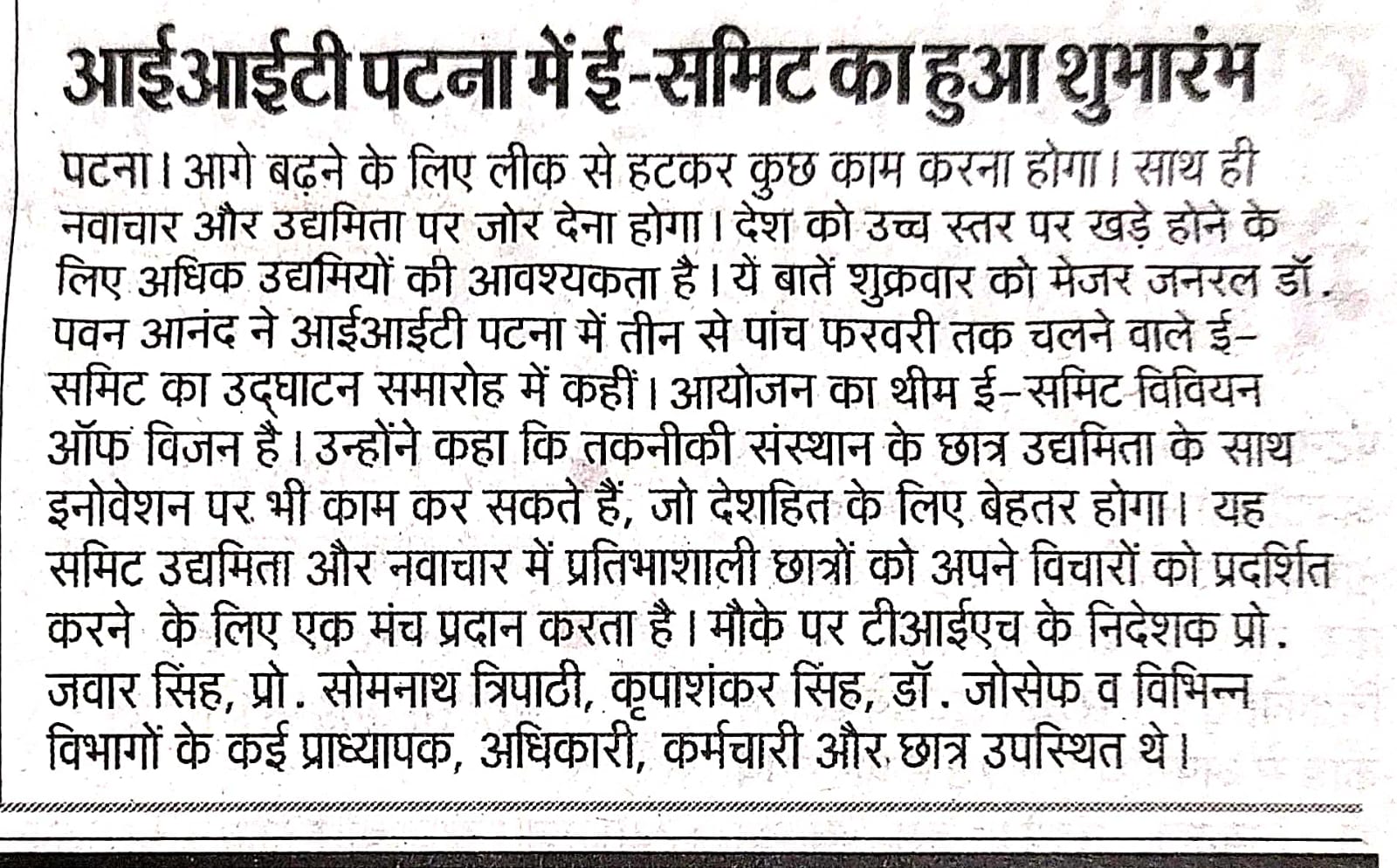 आईआईटी पटना में ई-समिट का हुआ शुभारंभ

पटना। आगे बढ़ने के लिए लीक से हटकर कुछ काम करना होगा। साथ ही नवाचार और उद्यमिता पर जोर देना होगा। देश को उच्च स्तर पर खड़े होने के लिए अधिक उद्यमियों की आवश्यकता है। यें बातें शुक्रवार को मेजर जनरल डॉ. पवन आनंद ने आईआईटी पटना में तीन से पांच फरवरी तक चलने वाले ई-समिट का उद्घाटन समारोह में कहीं। आयोजन का थीम ई-समिट विवियन ऑफ विजन है। उन्होंने कहा कि तकनीकी संस्थान के छात्र उद्यमिता के साथ इनोवेशन पर भी काम कर सकते हैं, जो देशहित के लिए बेहतर होगा। यह समिट उद्यमिता और नवाचार में प्रतिभाशाली छात्रों को अपने विचारों को प्रदर्शित करने के लिए एक मंच प्रदान करता है। मौके पर टीआईएच के निदेशक प्रो. जवार सिंह, प्रो. सोमनाथ त्रिपाठी, कृपाशंकर सिंह, डॉ. जोसेफ व विभिन्न विभागों के कई प्राध्यापक, अधिकारी, कर्मचारी और छात्र उपस्थित थे।